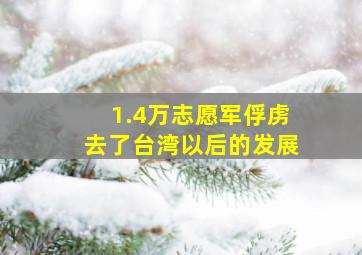 1.4万志愿军俘虏
去了台湾以后的发展